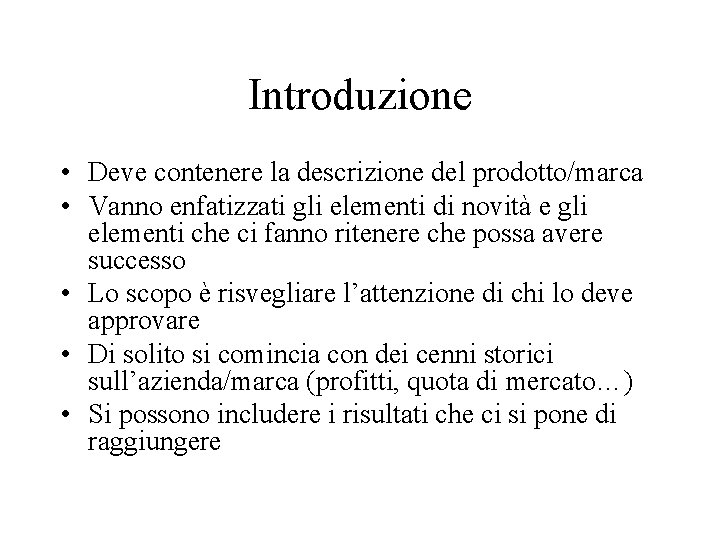 Introduzione

• Deve contenere la descrizione del prodotto/marca
• Vanno enfatizzati gli elementi di novità e gli elementi che ci fanno ritenere che possa avere successo
• Lo scopo è risvegliare l’attenzione di chi lo deve approvare
• Di solito si comincia con dei cenni storici sull’azienda/marca (profitti, quota di mercato…)
• Si possono includere i risultati che ci si pone di raggiungere